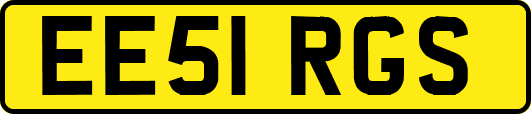 EE51 RGS